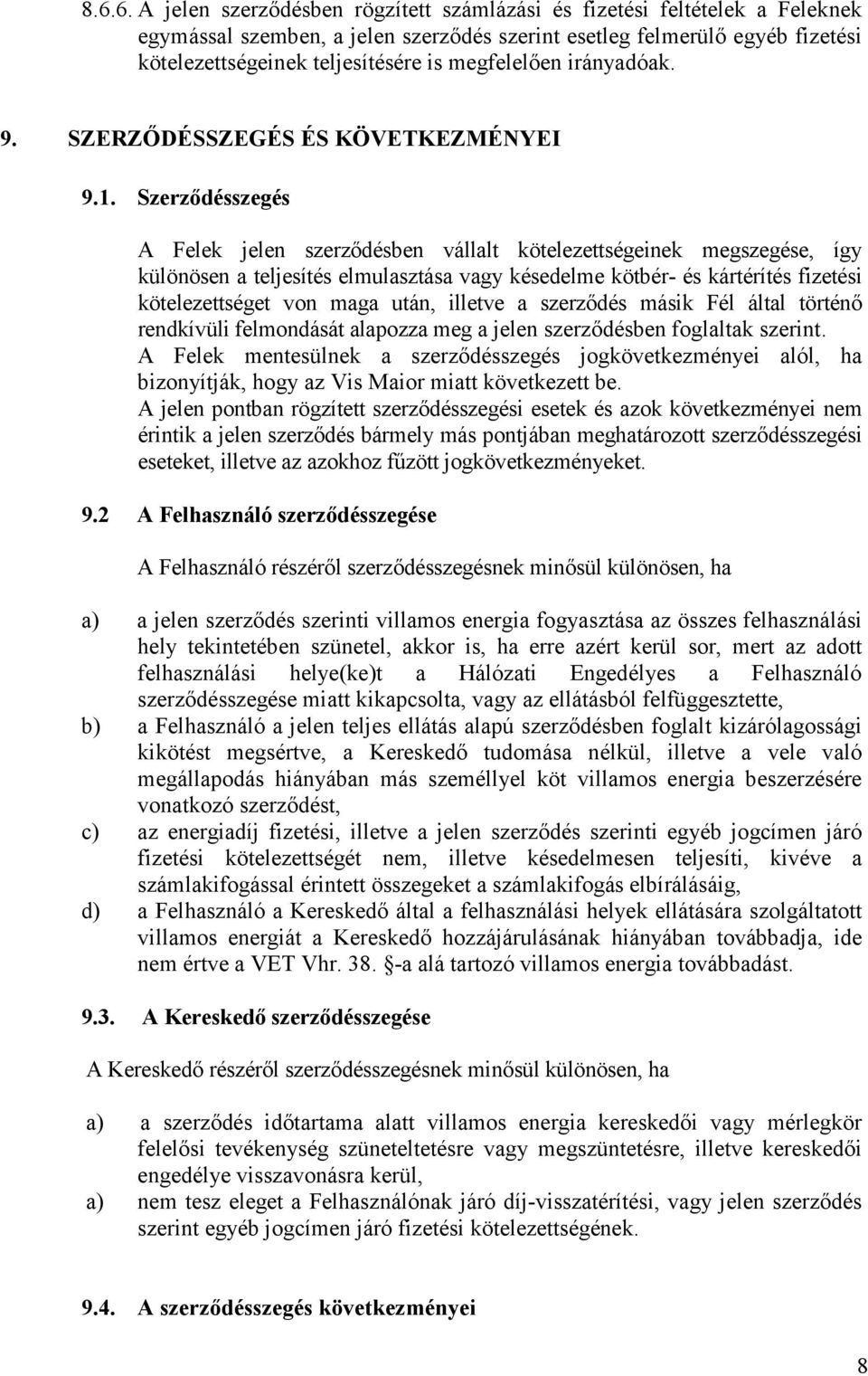 8.6.6. A jelen szerződésben rögzített számlázási és fizetési feltételek a Feleknek egymással szemben, a jelen szerződés szerint esetleg felmerülő egyéb fizetési kötelezettségeinek teljesítésére is megfelelően irányadóak.

9. SZERZŐDÉSSZEGÉS ÉS KÖVETKEZMÉNYEI

9.1. Szerződésszegés

A Felek jelen szerződésben vállalt kötelezettségeinek megszegése, így különösen a teljesítés elmulasztása vagy késedelme kötbér- és kártérítés fizetési kötelezettséget von maga után, illetve a szerződés másik Fél által történő rendkívüli felmondását alapozza meg a jelen szerződésben foglaltak szerint.
A Felek mentesülnek a szerződésszegés jogkövetkezményei alól, ha bizonyítják, hogy az Vis Maior miatt következett be.
A jelen pontban rögzített szerződésszegési esetek és azok következményei nem érintik a jelen szerződés bármely más pontjában meghatározott szerződésszegési eseteket, illetve az azokhoz fűzött jogkövetkezményeket.

9.2 A Felhasználó szerződésszegése

A Felhasználó részéről szerződésszegésnek minősül különösen, ha

a) a jelen szerződés szerinti villamos energia fogyasztása az összes felhasználási hely tekintetében szünetel, akkor is, ha erre azért kerül sor, mert az adott felhasználási helye(ke)t a Hálózati Engedélyes a Felhasználó szerződésszegése miatt kikapcsolta, vagy az ellátásból felfüggesztette,
b) a Felhasználó a jelen teljes ellátás alapú szerződésben foglalt kizárólagossági kikötést megsértve, a Kereskedő tudomása nélkül, illetve a vele való megállapodás hiányában más személlyel köt villamos energia beszerzésére vonatkozó szerződést,
c) az energiadíj fizetési, illetve a jelen szerződés szerinti egyéb jogcímen járó fizetési kötelezettségét nem, illetve késedelmesen teljesíti, kivéve a számlakifogással érintett összegeket a számlakifogás elbírálásáig,
d) a Felhasználó a Kereskedő által a felhasználási helyek ellátására szolgáltatott villamos energiát a Kereskedő hozzájárulásának hiányában továbbadja, ide nem értve a VET Vhr. 38. §-a alá tartozó villamos energia továbbadást.

9.3. A Kereskedő szerződésszegése

A Kereskedő részéről szerződésszegésnek minősül különösen, ha

a) a szerződés időtartama alatt villamos energia kereskedői vagy mérlegkör felelősi tevékenység szüneteltetésre vagy megszüntetésre, illetve kereskedői engedélye visszavonásra kerül,
a) nem tesz eleget a Felhasználónak járó díj-visszatérítési, vagy jelen szerződés szerint egyéb jogcímen járó fizetési kötelezettségének.

9.4. A szerződésszegés következményei

8